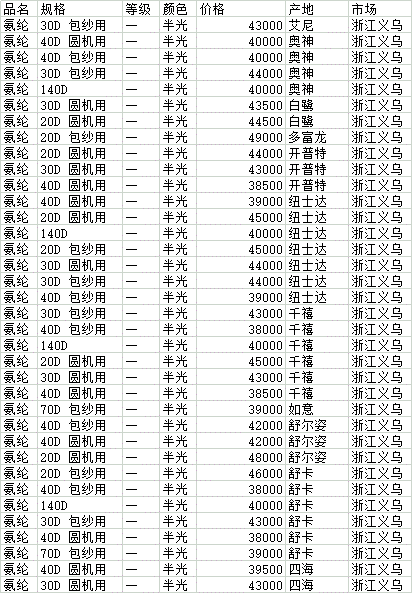 | 品名 | 规格 | 等级 | 颜色 | 价格 | 产地 | 市场 |
|---|---|---|---|---|---|---|
| 氨纶 | 30D 包纱用 | 一 | 半光 | 43000 | 艾尼 | 浙江义乌 |
| 氨纶 | 40D 圆机用 | 一 | 半光 | 40000 | 奥神 | 浙江义乌 |
| 氨纶 | 40D 包纱用 | 一 | 半光 | 40000 | 奥神 | 浙江义乌 |
| 氨纶 | 30D 包纱用 | 一 | 半光 | 44000 | 奥神 | 浙江义乌 |
| 氨纶 | 140D | 一 | 半光 | 40000 | 奥神 | 浙江义乌 |
| 氨纶 | 30D 圆机用 | 一 | 半光 | 43500 | 白鹭 | 浙江义乌 |
| 氨纶 | 20D 圆机用 | 一 | 半光 | 44500 | 白鹭 | 浙江义乌 |
| 氨纶 | 20D 包纱用 | 一 | 半光 | 49000 | 多富龙 | 浙江义乌 |
| 氨纶 | 20D 圆机用 | 一 | 半光 | 44000 | 开普特 | 浙江义乌 |
| 氨纶 | 30D 圆机用 | 一 | 半光 | 43000 | 开普特 | 浙江义乌 |
| 氨纶 | 40D 圆机用 | 一 | 半光 | 38500 | 开普特 | 浙江义乌 |
| 氨纶 | 40D 圆机用 | 一 | 半光 | 39000 | 纽士达 | 浙江义乌 |
| 氨纶 | 20D 圆机用 | 一 | 半光 | 45000 | 纽士达 | 浙江义乌 |
| 氨纶 | 140D | 一 | 半光 | 40000 | 纽士达 | 浙江义乌 |
| 氨纶 | 20D 包纱用 | 一 | 半光 | 45000 | 纽士达 | 浙江义乌 |
| 氨纶 | 30D 圆机用 | 一 | 半光 | 44000 | 纽士达 | 浙江义乌 |
| 氨纶 | 30D 包纱用 | 一 | 半光 | 44000 | 纽士达 | 浙江义乌 |
| 氨纶 | 40D 包纱用 | 一 | 半光 | 39000 | 纽士达 | 浙江义乌 |
| 氨纶 | 30D 包纱用 | 一 | 半光 | 43000 | 千禧 | 浙江义乌 |
| 氨纶 | 40D 包纱用 | 一 | 半光 | 38000 | 千禧 | 浙江义乌 |
| 氨纶 | 140D | 一 | 半光 | 40000 | 千禧 | 浙江义乌 |
| 氨纶 | 20D 圆机用 | 一 | 半光 | 45000 | 千禧 | 浙江义乌 |
| 氨纶 | 30D 圆机用 | 一 | 半光 | 43000 | 千禧 | 浙江义乌 |
| 氨纶 | 40D 圆机用 | 一 | 半光 | 38500 | 千禧 | 浙江义乌 |
| 氨纶 | 70D 包纱用 | 一 | 半光 | 39000 | 如意 | 浙江义乌 |
| 氨纶 | 40D 包纱用 | 一 | 半光 | 42000 | 舒尔姿 | 浙江义乌 |
| 氨纶 | 40D 圆机用 | 一 | 半光 | 42000 | 舒尔姿 | 浙江义乌 |
| 氨纶 | 20D 圆机用 | 一 | 半光 | 48000 | 舒尔姿 | 浙江义乌 |
| 氨纶 | 20D 包纱用 | 一 | 半光 | 46000 | 舒卡 | 浙江义乌 |
| 氨纶 | 40D 包纱用 | 一 | 半光 | 38000 | 舒卡 | 浙江义乌 |
| 氨纶 | 140D | 一 | 半光 | 40000 | 舒卡 | 浙江义乌 |
| 氨纶 | 30D 包纱用 | 一 | 半光 | 43000 | 舒卡 | 浙江义乌 |
| 氨纶 | 40D 圆机用 | 一 | 半光 | 38000 | 舒卡 | 浙江义乌 |
| 氨纶 | 70D 包纱用 | 一 | 半光 | 39000 | 舒卡 | 浙江义乌 |
| 氨纶 | 40D 圆机用 | 一 | 半光 | 39500 | 四海 | 浙江义乌 |
| 氨纶 | 30D 圆机用 | 一 | 半光 | 43000 | 四海 | 浙江义乌 |